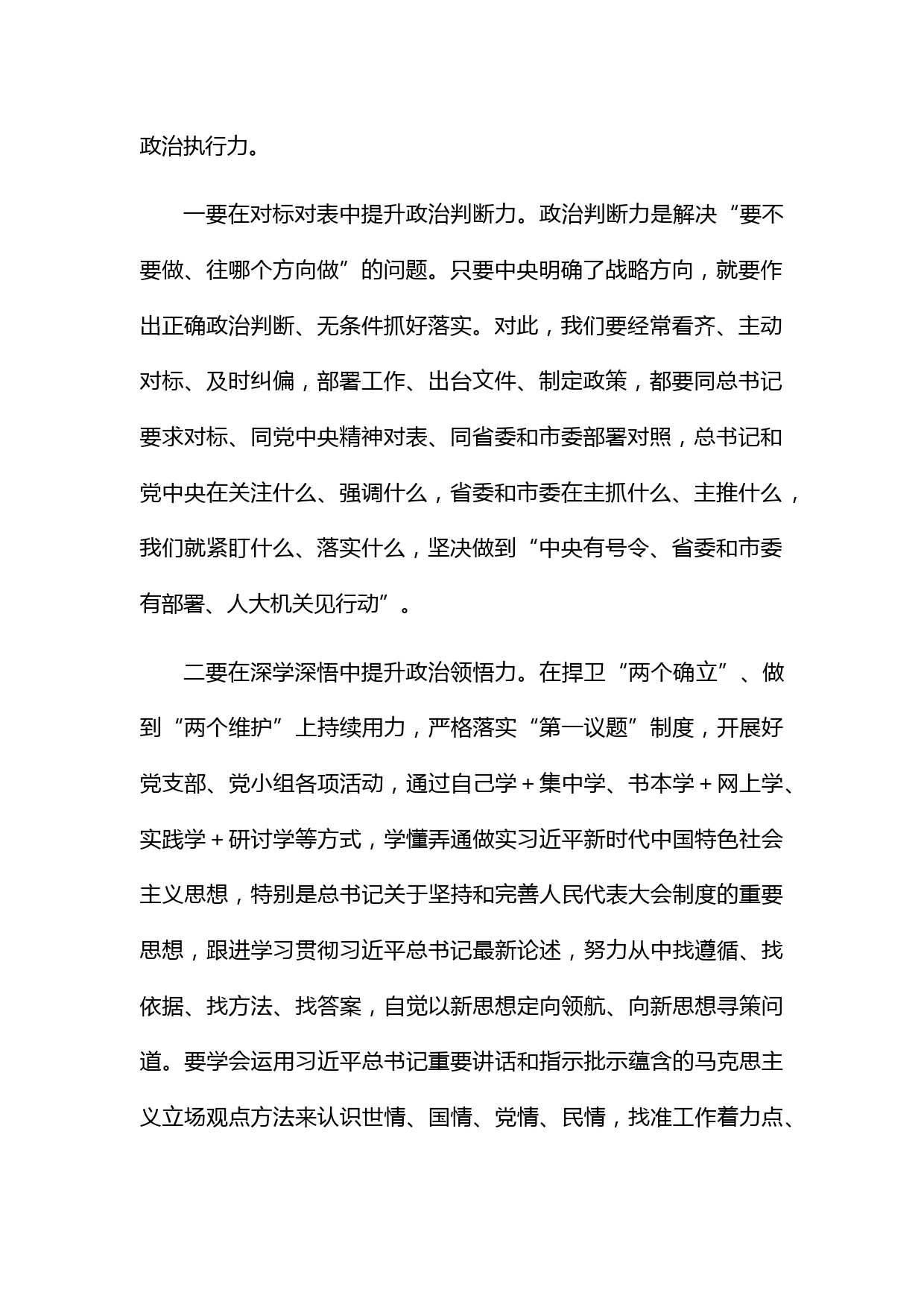 政治执行力。

一要在对标对表中提升政治判断力。政治判断力是解决“要不要做、往哪个方向做”的问题。只要中央明确了战略方向，就要作出正确政治判断、无条件抓好落实。对此，我们要经常看齐、主动对标、及时纠偏，部署工作、出台文件、制定政策，都要同总书记要求对标、同党中央精神对表、同省委和市委部署对照，总书记和党中央在关注什么、强调什么，省委和市委在主抓什么、主推什么，我们就紧盯什么、落实什么，坚决做到“中央有号令、省委和市委有部署、人大机关见行动”。

二要在深学深悟中提升政治领悟力。在捍卫“两个确立”、做到“两个维护”上持续用力，严格落实“第一议题”制度，开展好党支部、党小组各项活动，通过自己学＋集中学、书本学＋网上学、实践学＋研讨学等方式，学懂弄通做实习近平新时代中国特色社会主义思想，特别是总书记关于坚持和完善人民代表大会制度的重要思想，跟进学习贯彻习近平总书记最新论述，努力从中找遵循、找依据、找方法、找答案，自觉以新思想定向领航、向新思想寻策问道。要学会运用习近平总书记重要讲话和指示批示蕴含的马克思主义立场观点方法来认识世情、国情、党情、民情，找准工作着力点、